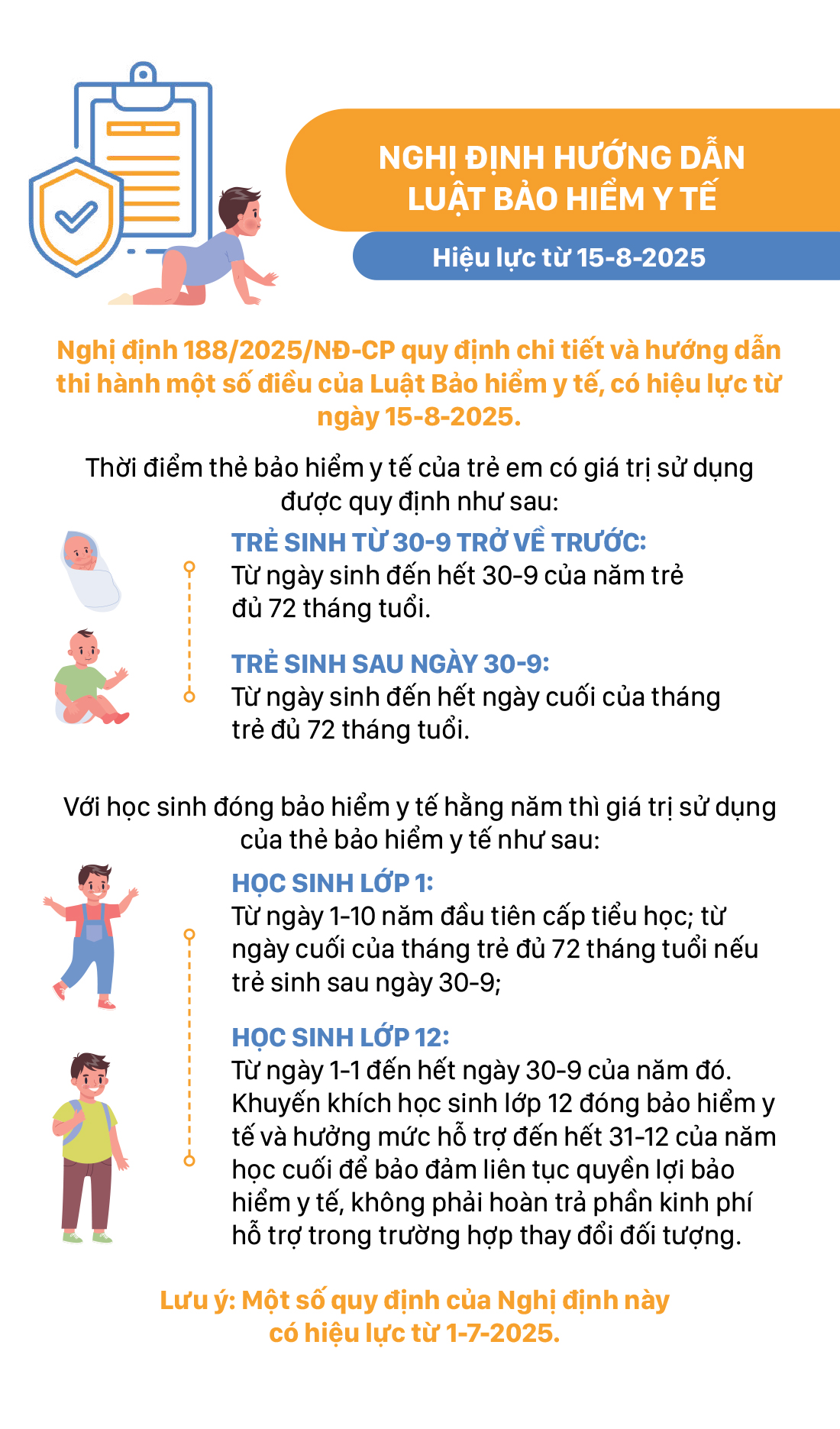 NGHỊ ĐỊNH HƯỚNG DẪN LUẬT BẢO HIỂM Y TẾ

Hiệu lực từ 15-8-2025

Nghị định 188/2025/NĐ-CP quy định chi tiết và hướng dẫn thi hành một số điều của Luật Bảo hiểm y tế, có hiệu lực từ ngày 15-8-2025.

Thời điểm thẻ bảo hiểm y tế của trẻ em có giá trị sử dụng được quy định như sau:

TRẺ SINH TỪ 30-9 TRỞ VỀ TRƯỚC:
Từ ngày sinh đến hết 30-9 của năm trẻ đủ 72 tháng tuổi.

TRẺ SINH SAU NGÀY 30-9:
Từ ngày sinh đến hết ngày cuối của tháng trẻ đủ 72 tháng tuổi.

Với học sinh đóng bảo hiểm y tế hằng năm thì giá trị sử dụng của thẻ bảo hiểm y tế như sau:

HỌC SINH LỚP 1:
Từ ngày 1-10 năm đầu tiên cấp tiểu học; từ ngày cuối của tháng trẻ đủ 72 tháng tuổi nếu trẻ sinh sau ngày 30-9;

HỌC SINH LỚP 12:
Từ ngày 1-1 đến hết ngày 30-9 của năm đó. Khuyến khích học sinh lớp 12 đóng bảo hiểm y tế và hưởng mức hỗ trợ đến hết 31-12 của năm học cuối để bảo đảm liên tục quyền lợi bảo hiểm y tế, không phải hoàn trả phần kinh phí hỗ trợ trong trường hợp thay đổi đối tượng.

Lưu ý: Một số quy định của Nghị định này có hiệu lực từ 1-7-2025.